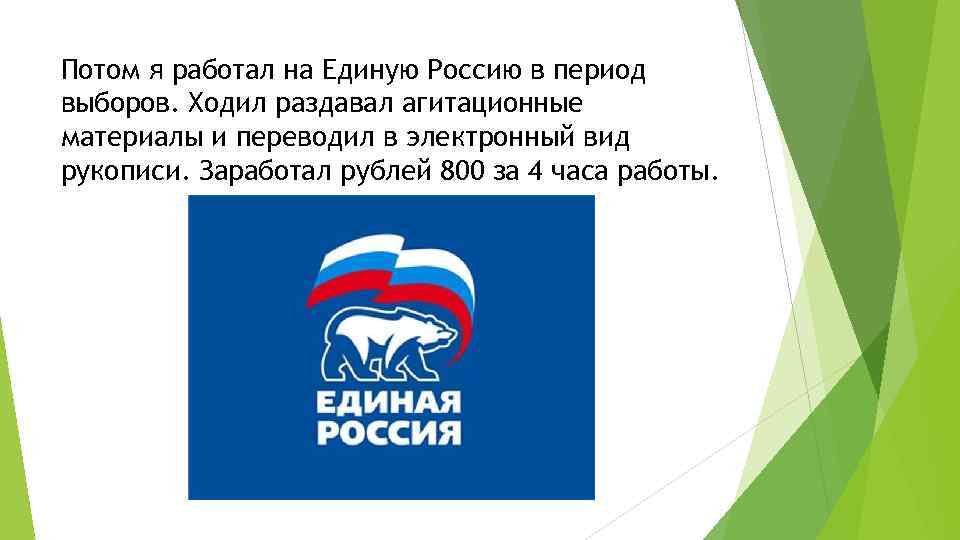 Потом я работал на Единую Россию в период выборов. Ходил раздавал агитационные материалы и переводил в электронный вид рукописи. Заработал рублей 800 за 4 часа работы.

ЕДИНАЯ
РОССИЯ